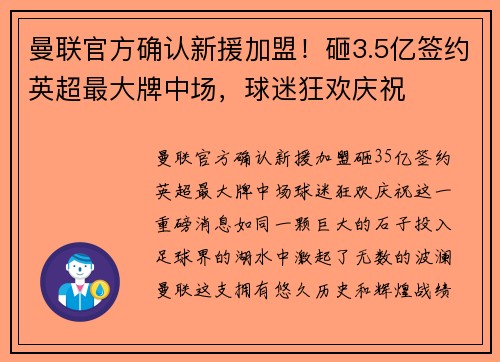 曼联官方确认新援加盟！砸3.5亿签约英超最大牌中场，球迷狂欢庆祝

曼联官方确认新援加盟砸35亿签约英超最大牌中场球迷狂欢庆祝这一重磅消息如同一颗巨大的石子投入足球界的湖水中激起了无数的波澜曼联这支拥有悠久历史和辉煌战绩